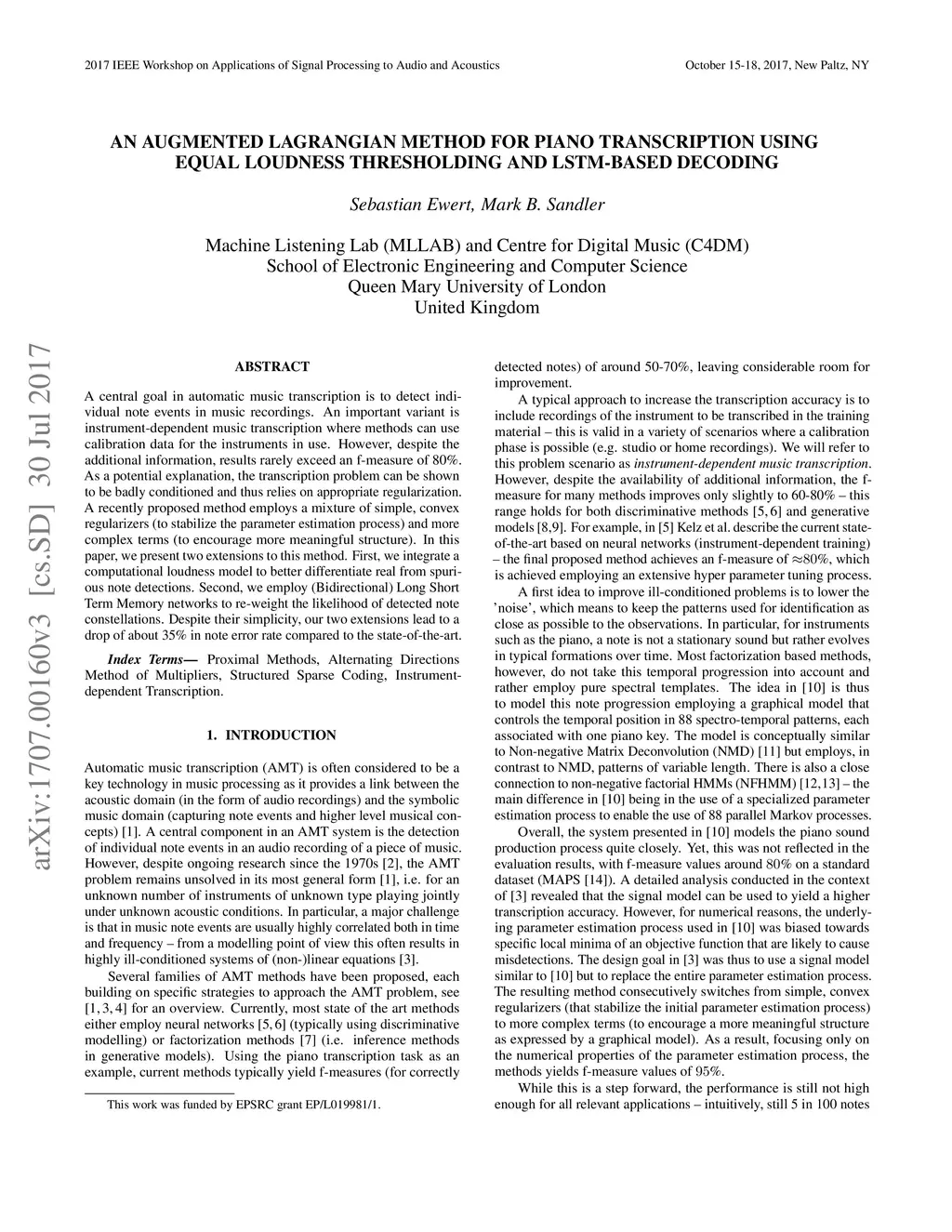 2017 IEEE Workshop on Applications of Signal Processing to Audio and Acoustics

October 15-18, 2017, New Paltz, NY

AN AUGMENTED LAGRANGIAN METHOD FOR PIANO TRANSCRIPTION USING EQUAL LOUDNESS THRESHOLDING AND LSTM-BASED DECODING

Sebastian Ewert, Mark B. Sandler

Machine Listening Lab (MLLAB) and Centre for Digital Music (C4DM)
School of Electronic Engineering and Computer Science
Queen Mary University of London
United Kingdom

arXiv:1707.00160v3 [cs.SD] 30 Jul 2017

ABSTRACT

A central goal in automatic music transcription is to detect individual note events in music recordings. An important variant is instrument-dependent music transcription where methods can use calibration data for the instruments in use. However, despite the additional information, results rarely exceed an f-measure of 80%. As a potential explanation, the transcription problem can be shown to be badly conditioned and thus relies on appropriate regularization. A recently proposed method employs a mixture of simple, convex regularizers (to stabilize the parameter estimation process) and more complex terms (to encourage more meaningful structure). In this paper, we present two extensions to this method. First, we integrate a computational loudness model to better differentiate real from spurious note detections. Second, we employ (Bidirectional) Long Short Term Memory networks to re-weight the likelihood of detected note constellations. Despite their simplicity, our two extensions lead to a drop of about 35% in note error rate compared to the state-of-the-art.

Index Terms— Proximal Methods, Alternating Directions Method of Multipliers, Structured Sparse Coding, Instrument-dependent Transcription.

1. INTRODUCTION

Automatic music transcription (AMT) is often considered to be a key technology in music processing as it provides a link between the acoustic domain (in the form of audio recordings) and the symbolic music domain (capturing note events and higher level musical concepts) [1]. A central component in an AMT system is the detection of individual note events in an audio recording of a piece of music. However, despite ongoing research since the 1970s [2], the AMT problem remains unsolved in its most general form [1], i.e. for an unknown number of instruments of unknown type playing jointly under unknown acoustic conditions. In particular, a major challenge is that in music note events are usually highly correlated both in time and frequency – from a modelling point of view this often results in highly ill-conditioned systems of (non-)linear equations [3].

Several families of AMT methods have been proposed, each building on specific strategies to approach the AMT problem, see [1, 3, 4] for an overview. Currently, most state of the art methods either employ neural networks [5, 6] (typically using discriminative modelling) or factorization methods [7] (i.e. inference methods in generative models). Using the piano transcription task as an example, current methods typically yield f-measures (for correctly

This work was funded by EPSRC grant EP/L019981/1.

detected notes) of around 50-70%, leaving considerable room for improvement.

A typical approach to increase the transcription accuracy is to include recordings of the instrument to be transcribed in the training material – this is valid in a variety of scenarios where a calibration phase is possible (e.g. studio or home recordings). We will refer to this problem scenario as instrument-dependent music transcription. However, despite the availability of additional information, the f-measure for many methods improves only slightly to 60-80% – this range holds for both discriminative methods [5, 6] and generative models [8,9]. For example, in [5] Kelz et al. describe the current state-of-the-art based on neural networks (instrument-dependent training) – the final proposed method achieves an f-measure of $\approx$80%, which is achieved employing an extensive hyper parameter tuning process.

A first idea to improve ill-conditioned problems is to lower the 'noise', which means to keep the patterns used for identification as close as possible to the observations. In particular, for instruments such as the piano, a note is not a stationary sound but rather evolves in typical formations over time. Most factorization based methods, however, do not take this temporal progression into account and rather employ pure spectral templates. The idea in [10] is thus to model this note progression employing a graphical model that controls the temporal position in 88 spectro-temporal patterns, each associated with one piano key. The model is conceptually similar to Non-negative Matrix Deconvolution (NMD) [11] but employs, in contrast to NMD, patterns of variable length. There is also a close connection to non-negative factorial HMMs (NFHMM) [12,13] – the main difference in [10] being in the use of a specialized parameter estimation process to enable the use of 88 parallel Markov processes.

Overall, the system presented in [10] models the piano sound production process quite closely. Yet, this was not reflected in the evaluation results, with f-measure values around 80% on a standard dataset (MAPS [14]). A detailed analysis conducted in the context of [3] revealed that the signal model can be used to yield a higher transcription accuracy. However, for numerical reasons, the underlying parameter estimation process used in [10] was biased towards specific local minima of an objective function that are likely to cause misdetections. The design goal in [3] was thus to use a signal model similar to [10] but to replace the entire parameter estimation process. The resulting method consecutively switches from simple, convex regularizers (that stabilize the initial parameter estimation process) to more complex terms (to encourage a more meaningful structure as expressed by a graphical model). As a result, focusing only on the numerical properties of the parameter estimation process, the methods yields f-measure values of 95%.

While this is a step forward, the performance is still not high enough for all relevant applications – intuitively, still 5 in 100 notes